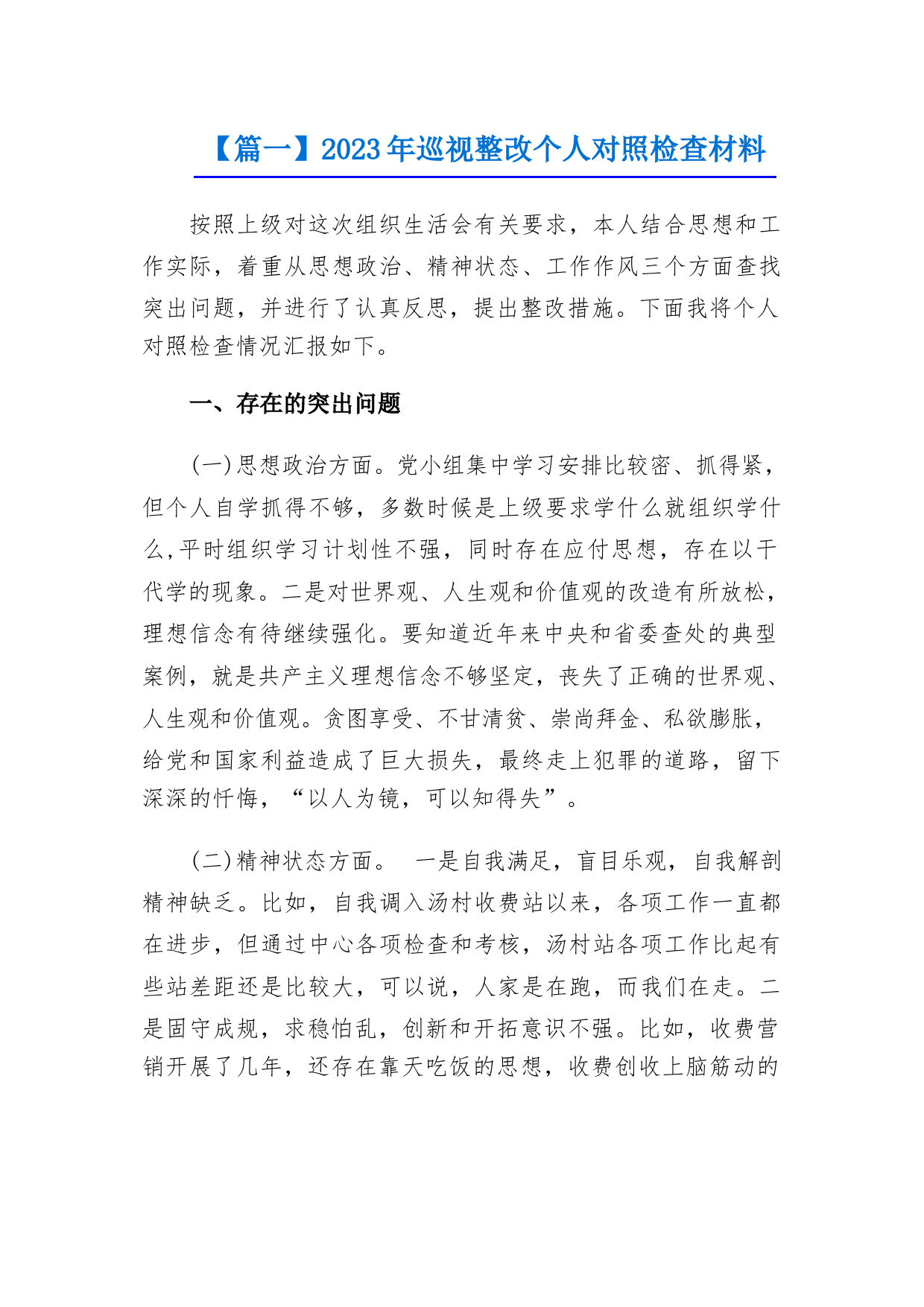 【篇一】2023年巡视整改个人对照检查材料

按照上级对这次组织生活会有关要求，本人结合思想和工作实际，着重从思想政治、精神状态、工作作风三个方面查找突出问题，并进行了认真反思，提出整改措施。下面我将个人对照检查情况汇报如下。

一、存在的突出问题

(一)思想政治方面。党小组集中学习安排比较密、抓得紧，但个人自学抓得不够，多数时候是上级要求学什么就组织学什么,平时组织学习计划性不强，同时存在应付思想，存在以干代学的现象。二是对世界观、人生观和价值观的改造有所放松，理想信念有待继续强化。要知道近年来中央和省委查处的典型案例，就是共产主义理想信念不够坚定，丧失了正确的世界观、人生观和价值观。贪图享受、不甘清贫、崇尚拜金、私欲膨胀，给党和国家利益造成了巨大损失，最终走上犯罪的道路，留下深深的忏悔，“以人为镜，可以知得失”。

(二)精神状态方面。 一是自我满足，盲目乐观，自我解剖精神缺乏。比如，自我调入汤村收费站以来，各项工作一直都在进步，但通过中心各项检查和考核，汤村站各项工作比起有些站差距还是比较大，可以说，人家是在跑，而我们在走。二是固守成规，求稳怕乱，创新和开拓意识不强。比如，收费营销开展了几年，还存在靠天吃饭的思想，收费创收上脑筋动的